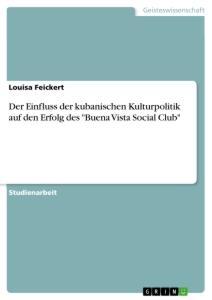 Geisteswissenschaft

Louisa Feickert

Der Einfluss der kubanischen Kulturpolitik auf den Erfolg des "Buena Vista Social Club"

Studienarbeit

GRIN